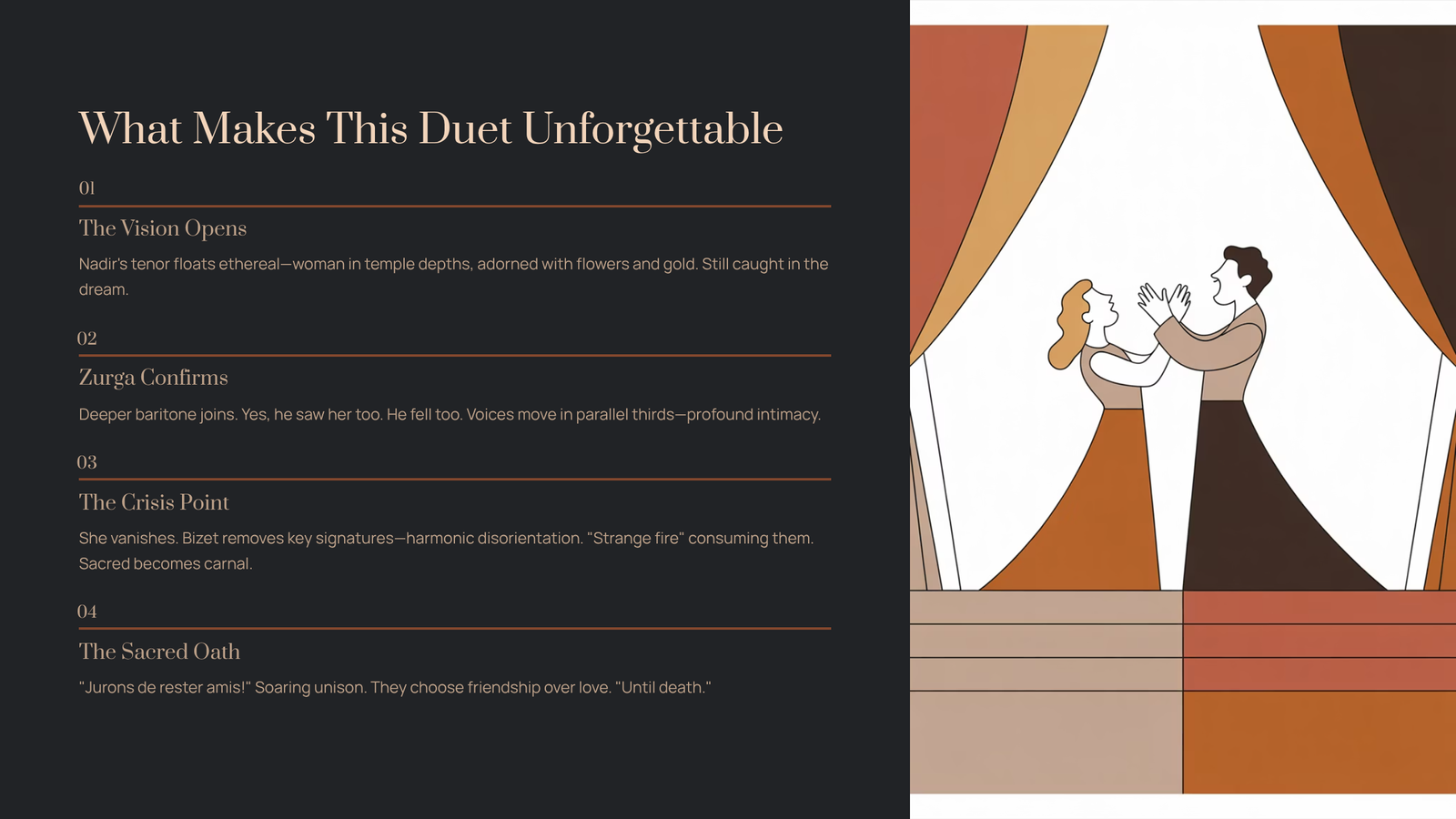 What Makes This Duet Unforgettable

01

The Vision Opens

Nadir's tenor floats ethereal—woman in temple depths, adorned with flowers and gold. Still caught in the dream.

02

Zurga Confirms

Deeper baritone joins. Yes, he saw her too. He fell too. Voices move in parallel thirds—profound intimacy.

03

The Crisis Point

She vanishes. Bizet removes key signatures—harmonic disorientation. "Strange fire" consuming them. Sacred becomes carnal.

04

The Sacred Oath

"Jurons de rester amis!" Soaring unison. They choose friendship over love. "Until death."